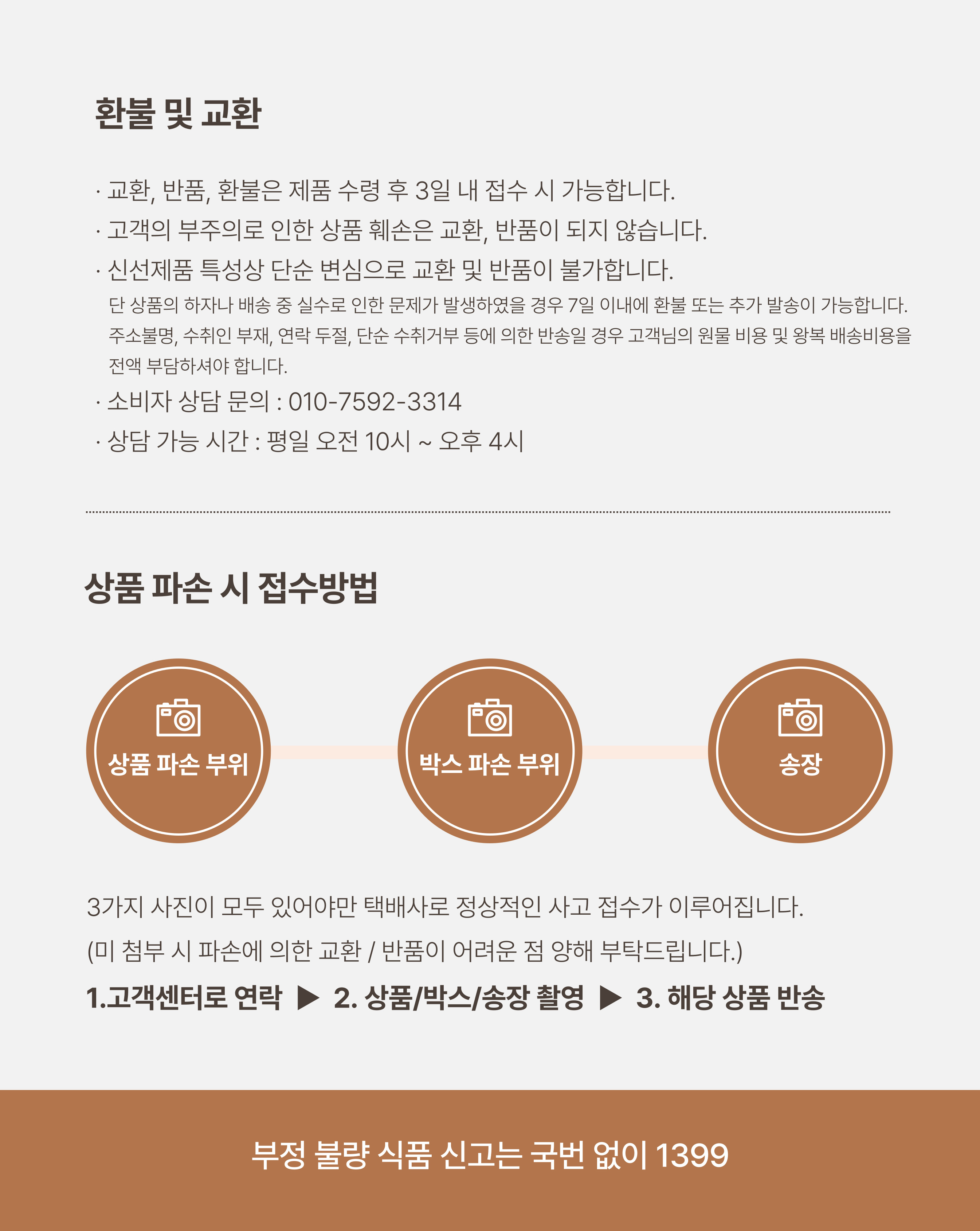 환불 및 교환

· 교환, 반품, 환불은 제품 수령 후 3일 내 접수 시 가능합니다.

· 고객의 부주의로 인한 상품 훼손은 교환, 반품이 되지 않습니다.

· 신선제품 특성상 단순 변심으로 교환 및 반품이 불가합니다.

단 상품의 하자나 배송 중 실수로 인한 문제가 발생하였을 경우 7일 이내에 환불 또는 추가 발송이 가능합니다. 주소불명, 수취인 부재, 연락 두절, 단순 수취거부 등에 의한 반송일 경우 고객님의 원물 비용 및 왕복 배송비용을 전액 부담하셔야 합니다.

· 소비자 상담 문의 : 010-7592-3314

· 상담 가능 시간 : 평일 오전 10시 ~ 오후 4시

상품 파손 시 접수방법

상품 파손 부위

박스 파손 부위

송장

3가지 사진이 모두 있어야만 택배사로 정상적인 사고 접수가 이루어집니다.

(미 첨부 시 파손에 의한 교환 / 반품이 어려운 점 양해 부탁드립니다.)

1.고객센터로 연락 ▶ 2. 상품/박스/송장 촬영 ▶ 3. 해당 상품 반송

부정 불량 식품 신고는 국번 없이 1399